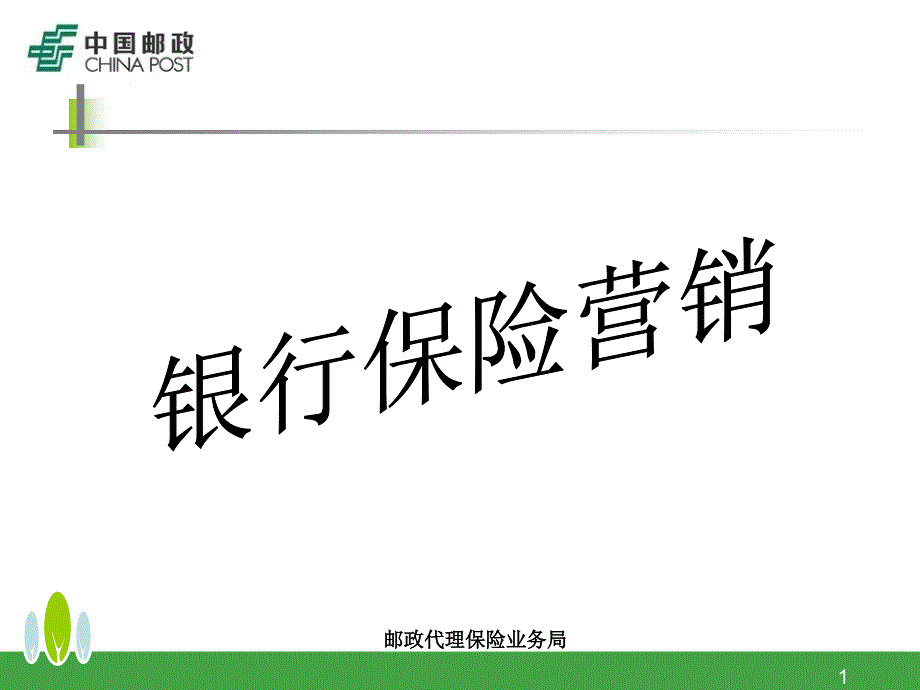 中国邮政
CHINA POST

银行保险营销

邮政代理保险业务局

1